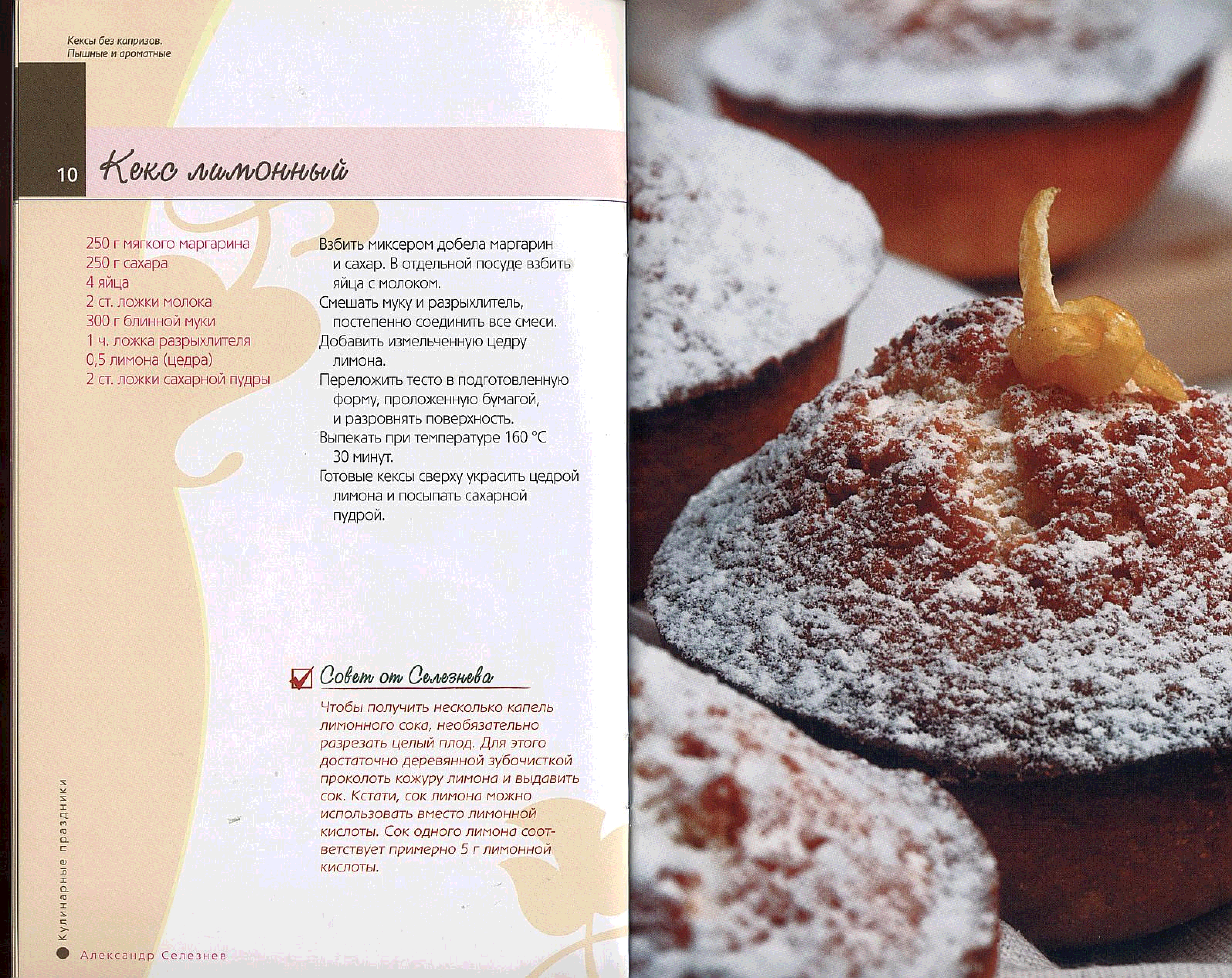 Кексы без капризов.
Пышные и ароматные

10 Кекс лимонный

250 г мягкого маргарина
250 г сахара
4 яйца
2 ст. ложки молока
300 г блинной муки
1 ч. ложка разрыхлителя
0,5 лимона (цедра)
2 ст. ложки сахарной пудры

Взбить миксером добела маргарин и сахар. В отдельной посуде взбить яйца с молоком.

Смешать муку и разрыхлитель, постепенно соединить все смеси.

Добавить измельченную цедру лимона.

Переложить тесто в подготовленную форму, проложенную бумагой, и разровнять поверхность.

Выпекать при температуре 160 °С 30 минут.

Готовые кексы сверху украсить цедрой лимона и посыпать сахарной пудрой.

☑ Совет от Селезнева

Чтобы получить несколько капель лимонного сока, необязательно разрезать целый плод. Для этого достаточно деревянной зубочисткой проколоть кожуру лимона и выдавить сок. Кстати, сок лимона можно использовать вместо лимонной кислоты. Сок одного лимона соответствует примерно 5 г лимонной кислоты.

Кулинарные праздники

Александр Селезнев